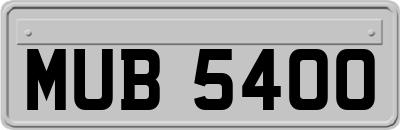 MUB 5400